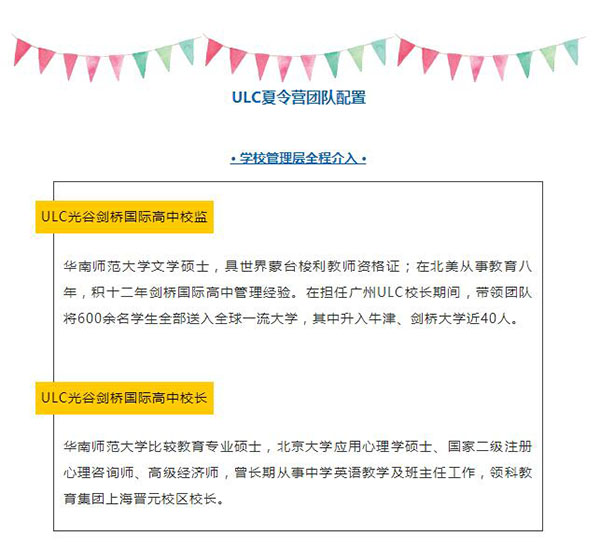 ULC夏令营团队配置

• 学校管理层全程介入 •

ULC光谷剑桥国际高中校监

华南师范大学文学硕士，具世界蒙台梭利教师资格证；在北美从事教育八年，积十二年剑桥国际高中管理经验。在担任广州ULC校长期间，带领团队将600余名学生全部送入全球一流大学，其中升入牛津、剑桥大学近40人。

ULC光谷剑桥国际高中校长

华南师范大学比较教育专业硕士，北京大学应用心理学硕士、国家二级注册心理咨询师、高级经济师，曾长期从事中学英语教学及班主任工作，领科教育集团上海晋元校区校长。